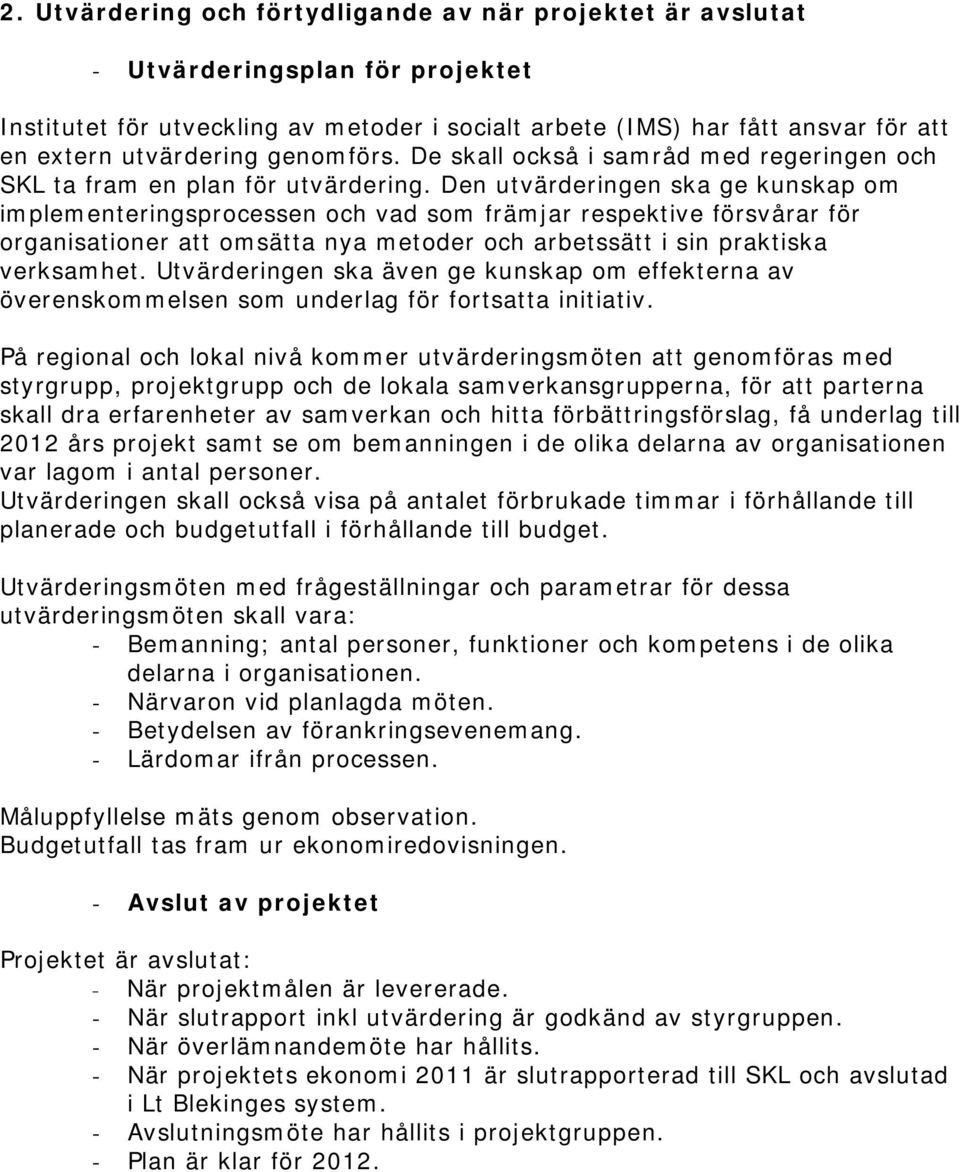 2. Utvärdering och förtydligande av när projektet är avslutat

- Utvärderingsplan för projektet

Institutet för utveckling av metoder i socialt arbete (IMS) har fått ansvar för att en extern utvärdering genomförs. De skall också i samråd med regeringen och SKL ta fram en plan för utvärdering. Den utvärderingen ska ge kunskap om implementeringsprocessen och vad som främjar respektive försvårar för organisationer att omsätta nya metoder och arbetssätt i sin praktiska verksamhet. Utvärderingen ska även ge kunskap om effekterna av överenskommelsen som underlag för fortsatta initiativ.

På regional och lokal nivå kommer utvärderingsmöten att genomföras med styrgrupp, projektgrupp och de lokala samverkansgrupperna, för att parterna skall dra erfarenheter av samverkan och hitta förbättringsförslag, få underlag till 2012 års projekt samt se om bemanningen i de olika delarna av organisationen var lagom i antal personer.
Utvärderingen skall också visa på antalet förbrukade timmar i förhållande till planerade och budgetutfall i förhållande till budget.

Utvärderingsmöten med frågeställningar och parametrar för dessa utvärderingsmöten skall vara:
- Bemanning; antal personer, funktioner och kompetens i de olika delarna i organisationen.
- Närvaron vid planlagda möten.
- Betydelsen av förankringsevenemang.
- Lärdomar ifrån processen.

Måluppfyllelse mäts genom observation.
Budgetutfall tas fram ur ekonomiredovisningen.

- Avslut av projektet

Projektet är avslutat:
- När projektmålen är levererade.
- När slutrapport inkl utvärdering är godkänd av styrgruppen.
- När överlämnandemöte har hållits.
- När projektets ekonomi 2011 är slutrapporterad till SKL och avslutad i Lt Blekinges system.
- Avslutningsmöte har hållits i projektgruppen.
- Plan är klar för 2012.